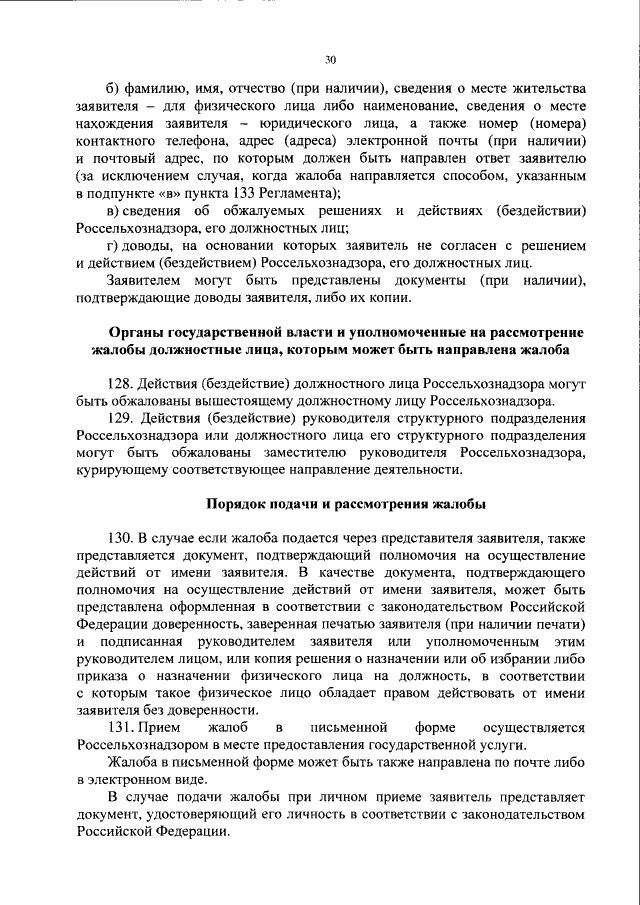 30

б) фамилию, имя, отчество (при наличии), сведения о месте жительства заявителя – для физического лица либо наименование, сведения о месте нахождения заявителя – юридического лица, а также номер (номера) контактного телефона, адрес (адреса) электронной почты (при наличии) и почтовый адрес, по которым должен быть направлен ответ заявителю (за исключением случая, когда жалоба направляется способом, указанным в подпункте «в» пункта 133 Регламента);

в) сведения об обжалуемых решениях и действиях (бездействии) Россельхознадзора, его должностных лиц;

г) доводы, на основании которых заявитель не согласен с решением и действием (бездействием) Россельхознадзора, его должностных лиц.

Заявителем могут быть представлены документы (при наличии), подтверждающие доводы заявителя, либо их копии.

Органы государственной власти и уполномоченные на рассмотрение жалобы должностные лица, которым может быть направлена жалоба

128. Действия (бездействие) должностного лица Россельхознадзора могут быть обжалованы вышестоящему должностному лицу Россельхознадзора.

129. Действия (бездействие) руководителя структурного подразделения Россельхознадзора или должностного лица его структурного подразделения могут быть обжалованы заместителю руководителя Россельхознадзора, курирующему соответствующее направление деятельности.

Порядок подачи и рассмотрения жалобы

130. В случае если жалоба подается через представителя заявителя, также представляется документ, подтверждающий полномочия на осуществление действий от имени заявителя. В качестве документа, подтверждающего полномочия на осуществление действий от имени заявителя, может быть представлена оформленная в соответствии с законодательством Российской Федерации доверенность, заверенная печатью заявителя (при наличии печати) и подписанная руководителем заявителя или уполномоченным этим руководителем лицом, или копия решения о назначении или об избрании либо приказа о назначении физического лица на должность, в соответствии с которым такое физическое лицо обладает правом действовать от имени заявителя без доверенности.

131. Прием жалоб в письменной форме осуществляется Россельхознадзором в месте предоставления государственной услуги.

Жалоба в письменной форме может быть также направлена по почте либо в электронном виде.

В случае подачи жалобы при личном приеме заявитель представляет документ, удостоверяющий его личность в соответствии с законодательством Российской Федерации.